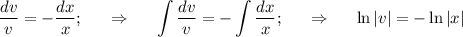 $\frac{dv}{v} = -\frac{dx}{x}; \quad \Rightarrow \quad \int \frac{dv}{v} = -\int \frac{dx}{x}; \quad \Rightarrow \quad \ln|v| = -\ln|x|$